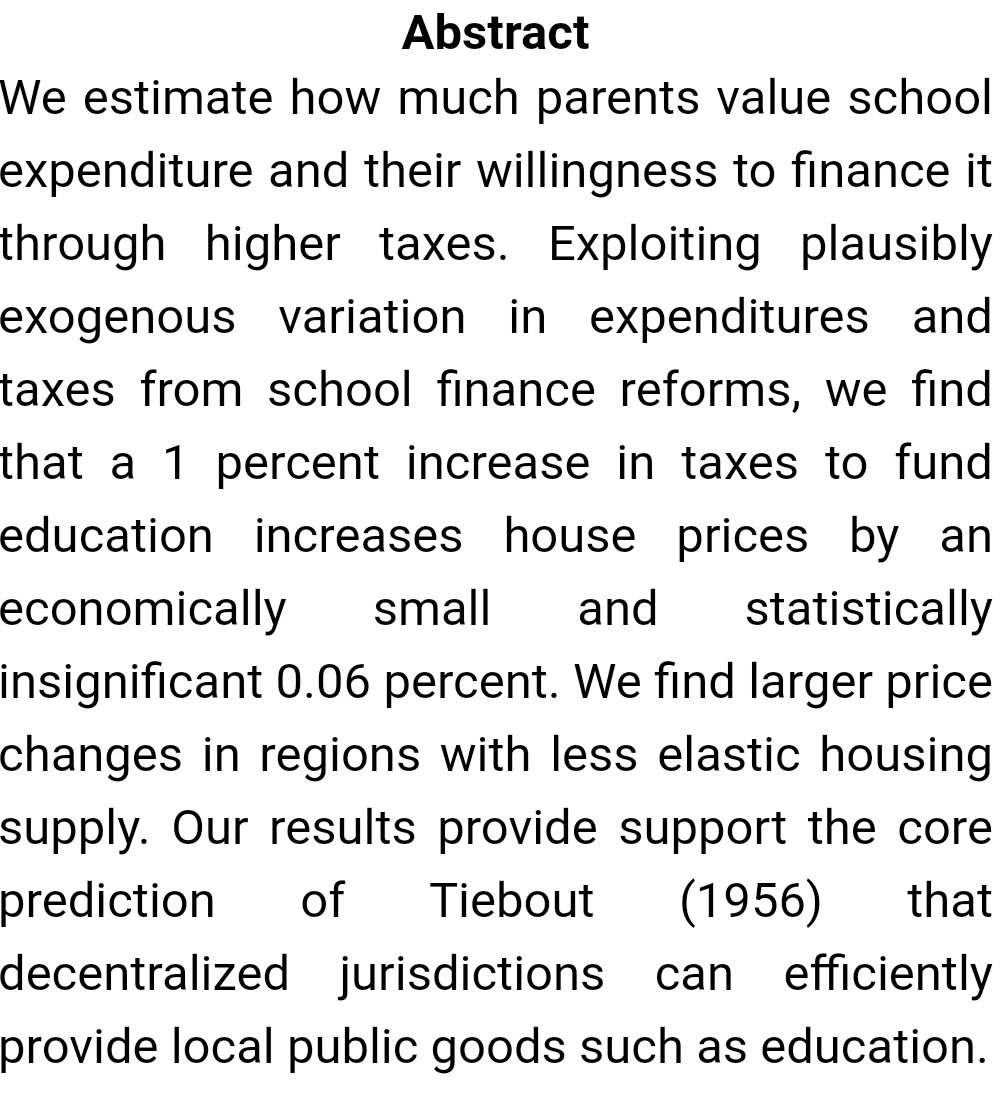 Abstract

We estimate how much parents value school expenditure and their willingness to finance it through higher taxes. Exploiting plausibly exogenous variation in expenditures and taxes from school finance reforms, we find that a 1 percent increase in taxes to fund education increases house prices by an economically small and statistically insignificant 0.06 percent. We find larger price changes in regions with less elastic housing supply. Our results provide support the core prediction of Tiebout (1956) that decentralized jurisdictions can efficiently provide local public goods such as education.